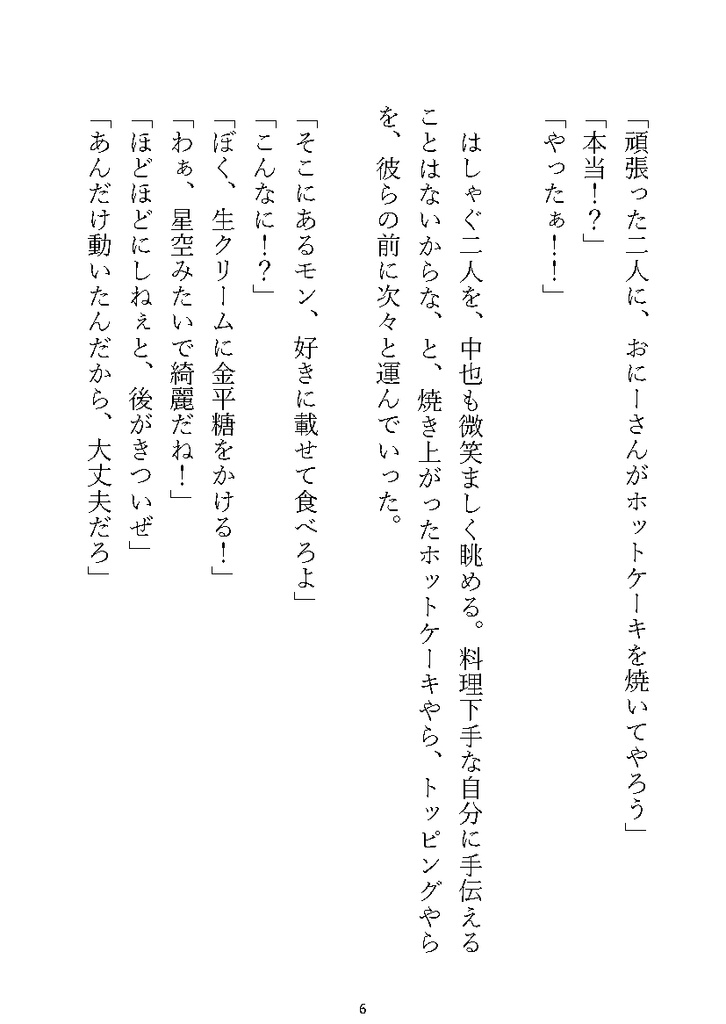 「頑張った二人に、おにーさんがホットケーキを焼いてやろう」
「本当！？」
「やったぁ！！」

はしゃぐ二人を、中也も微笑ましく眺める。料理下手な自分に手伝えることはないからな、と、焼き上がったホットケーキやら、トッピングやらを、彼らの前に次々と運んでいった。

「そこにあるモン、好きに載せて食べろよ」
「こんなに！？」
「ぼく、生クリームに金平糖をかける！」
「わぁ、星空みたいで綺麗だね！」
「ほどほどにしねぇと、後がきついぜ」
「あんだけ動いたんだから、大丈夫だろ」

6